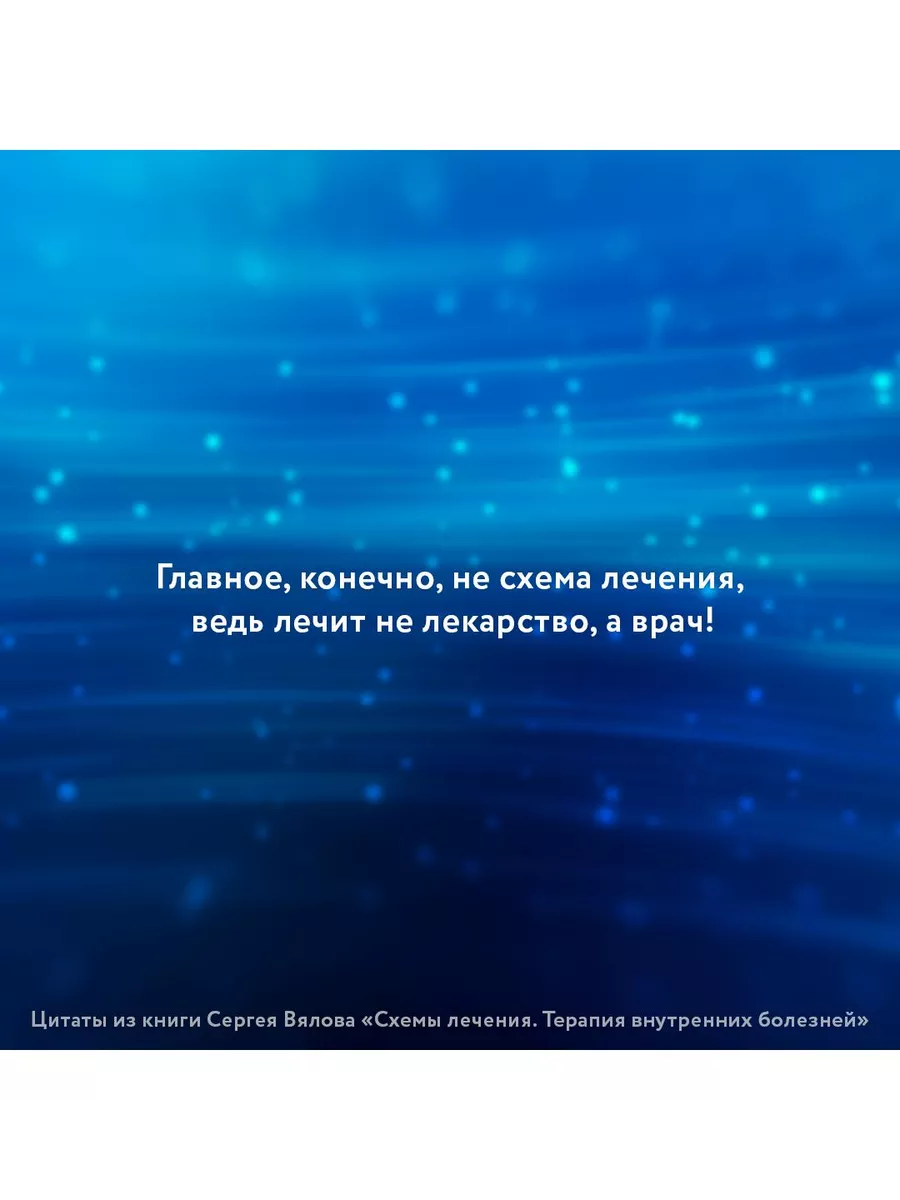 Главное, конечно, не схема лечения, ведь лечит не лекарство, а врач!

Цитаты из книги Сергея Вялова «Схемы лечения. Терапия внутренних болезней»